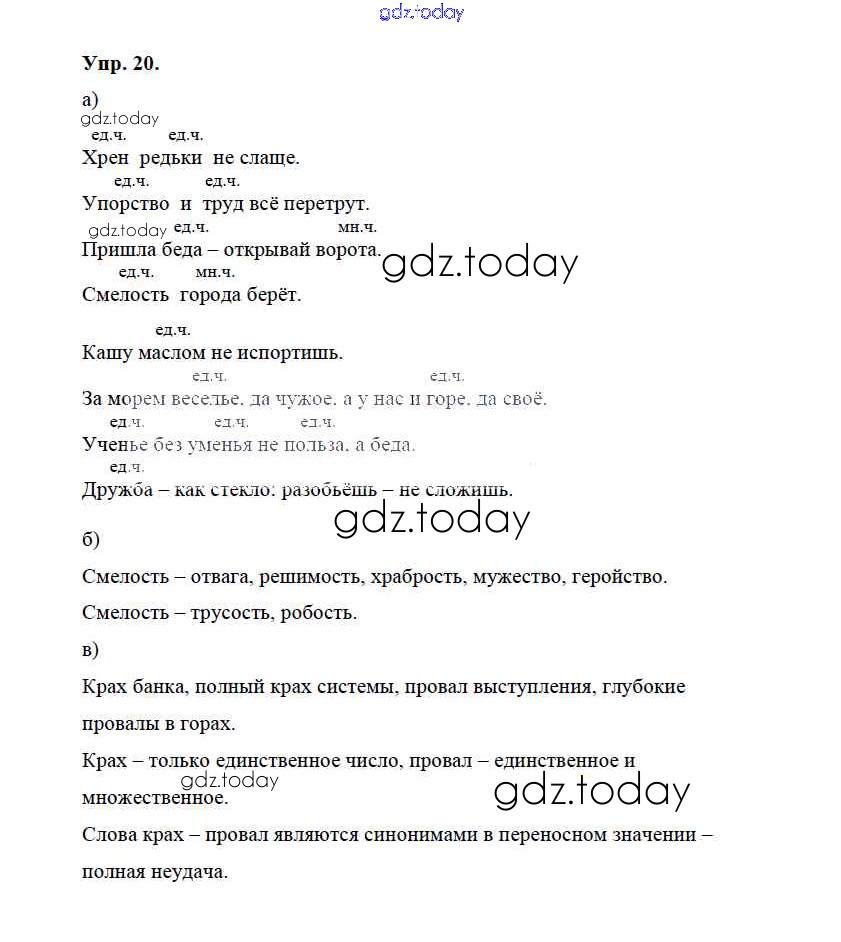 gdz.today

Упр. 20.

а)

gdz.today

ед.ч. ед.ч.

Хрен редьки не слаще.

ед.ч. ед.ч.

Упорство и труд всё перетрут.

gdz.today ед.ч. мн.ч.

Пришла беда – открывай ворота.

gdz.today

ед.ч. мн.ч.

Смелость города берёт.

ед.ч.

Кашу маслом не испортишь.

ед.ч. ед.ч.

За морем веселье, да чужое, а у нас и горе, да своё.

ед.ч. ед.ч. ед.ч.

Ученье без уменья не польза, а беда.

ед.ч.

Дружба – как стекло: разобьёшь – не сложишь.

gdz.today

б)

Смелость – отвага, решимость, храбрость, мужество, геройство.

Смелость – трусость, робость.

в)

Крах банка, полный крах системы, провал выступления, глубокие провалы в горах.

Крах – только единственное число, провал – единственное и множественное.

gdz.today

gdz.today

Слова крах – провал являются синонимами в переносном значении – полная неудача.